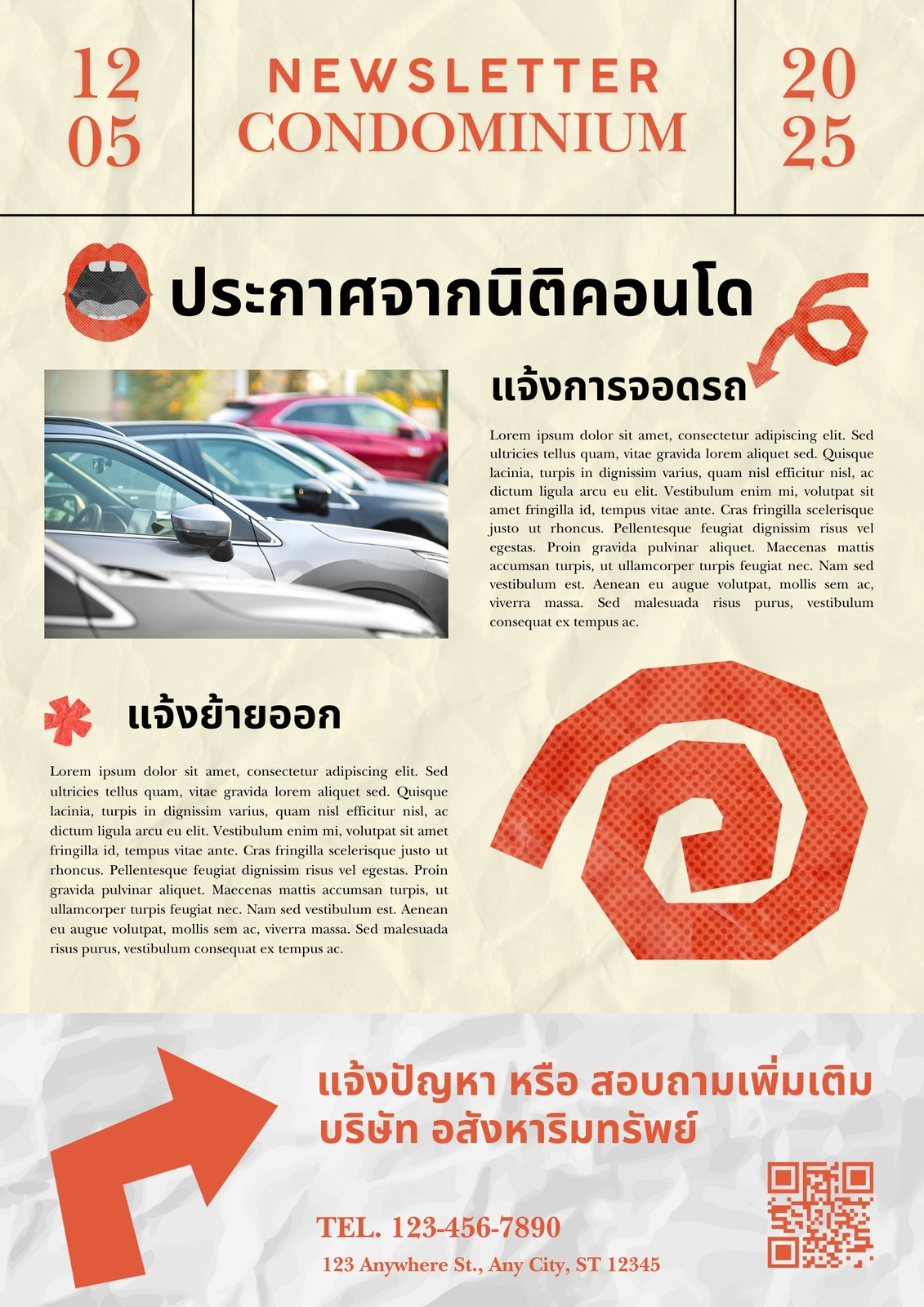 12
05

NEWSLETTER
CONDOMINIUM

20
25

ประกาศจากนิติคอนโด

แจ้งการจอดรถ

Lorem ipsum dolor sit amet, consectetur adipiscing elit. Sed ultricies tellus quam, vitae gravida lorem aliquet sed. Quisque lacinia, turpis in dignissim varius, quam nisl efficitur nisl, ac dictum ligula arcu eu elit. Vestibulum enim mi, volutpat sit amet fringilla id, tempus vitae ante. Cras fringilla scelerisque justo ut rhoncus. Pellentesque feugiat dignissim risus vel egestas. Proin gravida pulvinar aliquet. Maecenas mattis accumsan turpis, ut ullamcorper turpis feugiat nec. Nam sed vestibulum est. Aenean eu augue volutpat, mollis sem ac, viverra massa. Sed malesuada risus purus, vestibulum consequat ex tempus ac.

แจ้งย้ายออก

Lorem ipsum dolor sit amet, consectetur adipiscing elit. Sed ultricies tellus quam, vitae gravida lorem aliquet sed. Quisque lacinia, turpis in dignissim varius, quam nisl efficitur nisl, ac dictum ligula arcu eu elit. Vestibulum enim mi, volutpat sit amet fringilla id, tempus vitae ante. Cras fringilla scelerisque justo ut rhoncus. Pellentesque feugiat dignissim risus vel egestas. Proin gravida pulvinar aliquet. Maecenas mattis accumsan turpis, ut ullamcorper turpis feugiat nec. Nam sed vestibulum est. Aenean eu augue volutpat, mollis sem ac, viverra massa. Sed malesuada risus purus, vestibulum consequat ex tempus ac.

แจ้งปัญหา หรือ สอบถามเพิ่มเติม
บริษัท อสังหาริมทรัพย์

TEL. 123-456-7890
123 Anywhere St., Any City, ST 12345